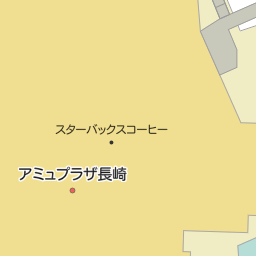 スターバックスコーヒー

アミュプラザ長崎